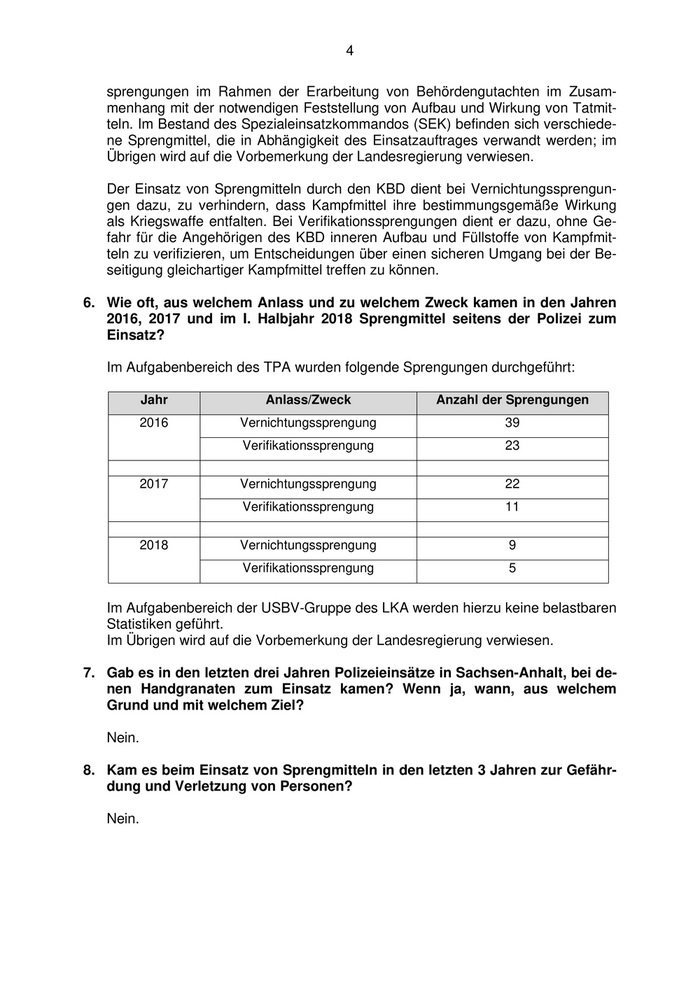 4

sprengungen im Rahmen der Erarbeitung von Behördengutachten im Zusammenhang mit der notwendigen Feststellung von Aufbau und Wirkung von Tatmitteln. Im Bestand des Spezialeinsatzkommandos (SEK) befinden sich verschiedene Sprengmittel, die in Abhängigkeit des Einsatzauftrages verwandt werden; im Übrigen wird auf die Vorbemerkung der Landesregierung verwiesen.

Der Einsatz von Sprengmitteln durch den KBD dient bei Vernichtungssprengungen dazu, zu verhindern, dass Kampfmittel ihre bestimmungsgemäße Wirkung als Kriegswaffe entfalten. Bei Verifikationssprengungen dient er dazu, ohne Gefahr für die Angehörigen des KBD inneren Aufbau und Füllstoffe von Kampfmitteln zu verifizieren, um Entscheidungen über einen sicheren Umgang bei der Beseitigung gleichartiger Kampfmittel treffen zu können.

6. Wie oft, aus welchem Anlass und zu welchem Zweck kamen in den Jahren 2016, 2017 und im I. Halbjahr 2018 Sprengmittel seitens der Polizei zum Einsatz?

Im Aufgabenbereich des TPA wurden folgende Sprengungen durchgeführt:

| Jahr | Anlass/Zweck | Anzahl der Sprengungen |
|---|---|---|
| 2016 | Vernichtungssprengung | 39 |
| | Verifikationssprengung | 23 |
| | | |
| 2017 | Vernichtungssprengung | 22 |
| | Verifikationssprengung | 11 |
| | | |
| 2018 | Vernichtungssprengung | 9 |
| | Verifikationssprengung | 5 |

Im Aufgabenbereich der USBV-Gruppe des LKA werden hierzu keine belastbaren Statistiken geführt.
Im Übrigen wird auf die Vorbemerkung der Landesregierung verwiesen.

7. Gab es in den letzten drei Jahren Polizeieinsätze in Sachsen-Anhalt, bei denen Handgranaten zum Einsatz kamen? Wenn ja, wann, aus welchem Grund und mit welchem Ziel?

Nein.

8. Kam es beim Einsatz von Sprengmitteln in den letzten 3 Jahren zur Gefährdung und Verletzung von Personen?

Nein.